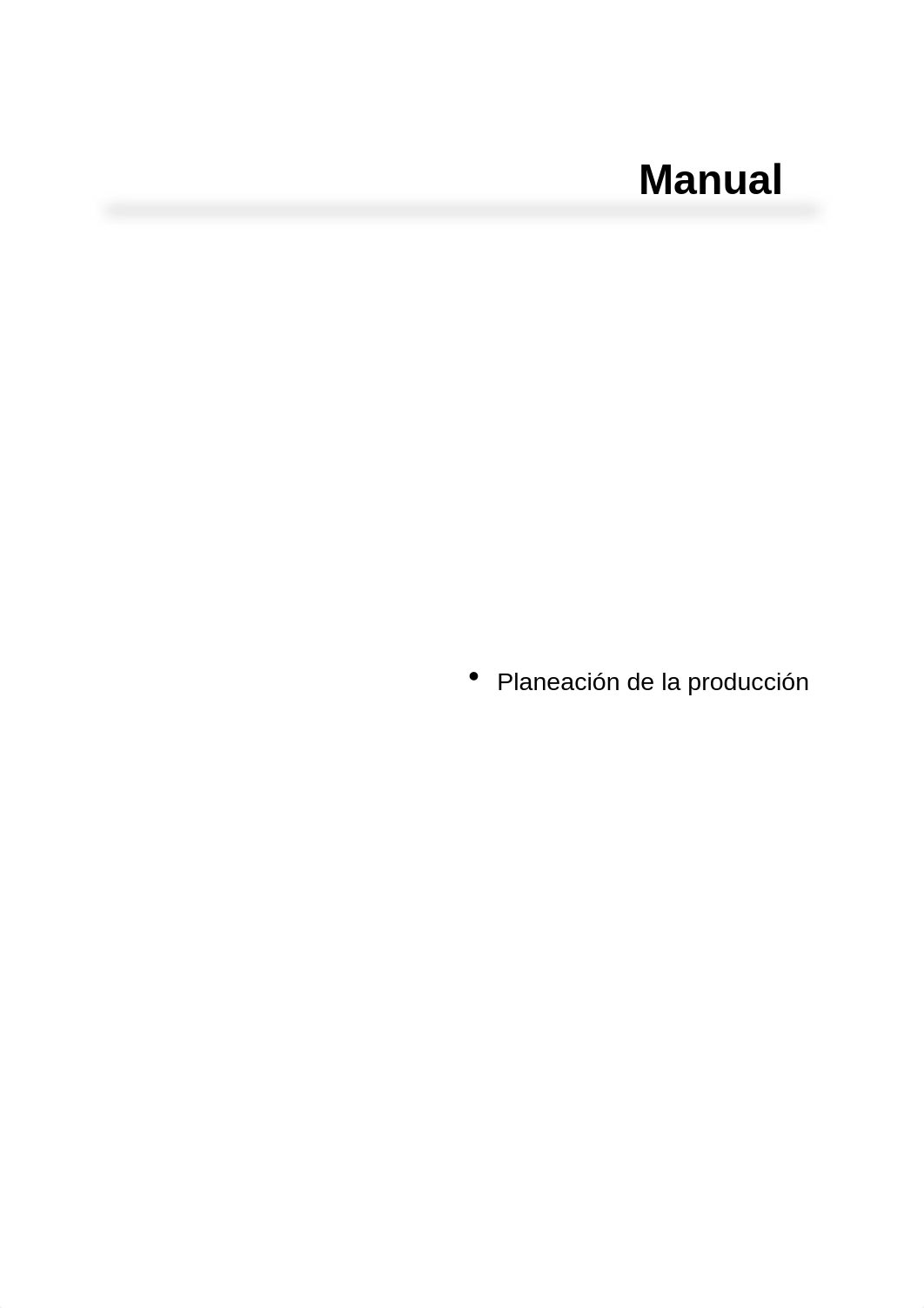 Manual

• Planeación de la producción